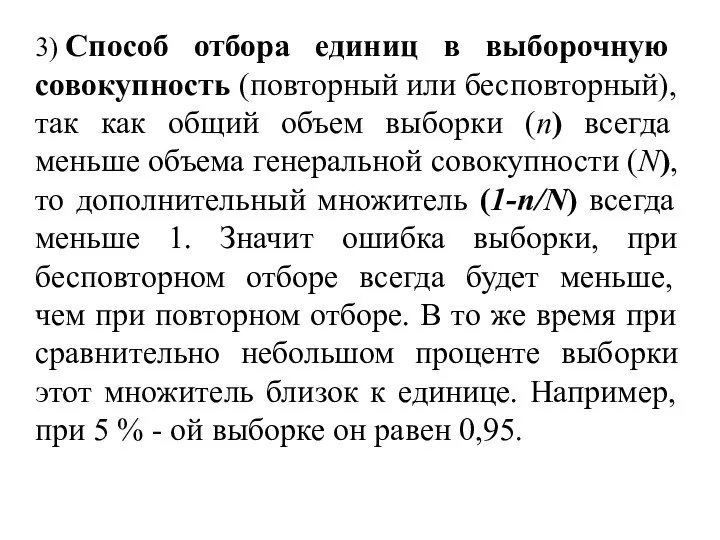 3) Способ отбора единиц в выборочную совокупность (повторный или бесповторный), так как общий объем выборки ($n$) всегда меньше объема генеральной совокупности ($N$), то дополнительный множитель ($1-n/N$) всегда меньше 1. Значит ошибка выборки, при бесповторном отборе всегда будет меньше, чем при повторном отборе. В то же время при сравнительно небольшом проценте выборки этот множитель близок к единице. Например, при 5 % - ой выборке он равен 0,95.